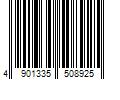 4 901335 508925